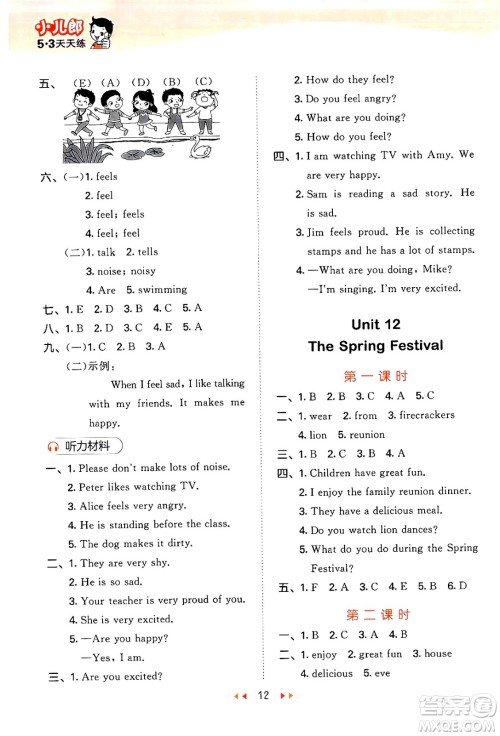 小儿郎
5·3天天练

五、(E) (A) (D) (B) (C)

六、(一)1. feels
2. feel
3. feel; feels
4. feel; feel
(二)1. talk 2. tells
3. noise; noisy
4. Are 5. swimming

七、1. E 2. D 3. B 4. C 5. A

八、1. B 2. D 3. C 4. E 5. A

九、(一)1. C 2. B 3. A
(二)示例:
When I feel sad, I like talking with my friends. It makes me happy.

听力材料

一、1. Please don't make lots of noise.
2. Peter likes watching TV.
3. Alice feels very angry.
4. He is standing before the class.
5. The dog makes it dirty.

二、1. They are very shy.
2. He is so sad.
3. Your teacher is very proud of you.
4. She is very excited.
5. —Are you happy?
—Yes, I am.

三、1. Are you excited?
2. How do they feel?
3. Do you feel angry?
4. What are you doing?
5. How do you feel?

四、1. I am watching TV with Amy. We are very happy.
2. Sam is reading a sad story. He is sad.
3. Jim feels proud. He is collecting stamps and he has a lot of stamps.
4. —What are you doing, Mike?
—I'm singing. I'm very excited.

Unit 12
The Spring Festival

第一课时

一、1. B 2. B 3. C 4. A 5. C

二、1. wear 2. from 3. firecrackers
4. lion 5. reunion

三、1. B 2. C 3. B 4. A

四、1. Children have great fun.
2. I enjoy the family reunion dinner.
3. They have a delicious meal.
4. Do you watch lion dances?
5. What do you do during the Spring Festival?

五、1. F 2. A 3. C 4. E 5. B 6. D

第二课时

一、1. B 2. C 3. A 4. B

二、1. enjoy 2. great fun 3. house
4. delicious 5. eve

12

答案圈
MXQE.COM